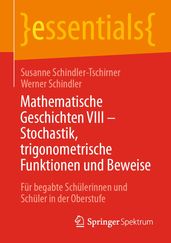 }essentials{

Susanne Schindler-Tschirner
Werner Schindler

Mathematische Geschichten VIII – Stochastik, trigonometrische Funktionen und Beweise

Für begabte Schülerinnen und Schüler in der Oberstufe

Springer Spektrum